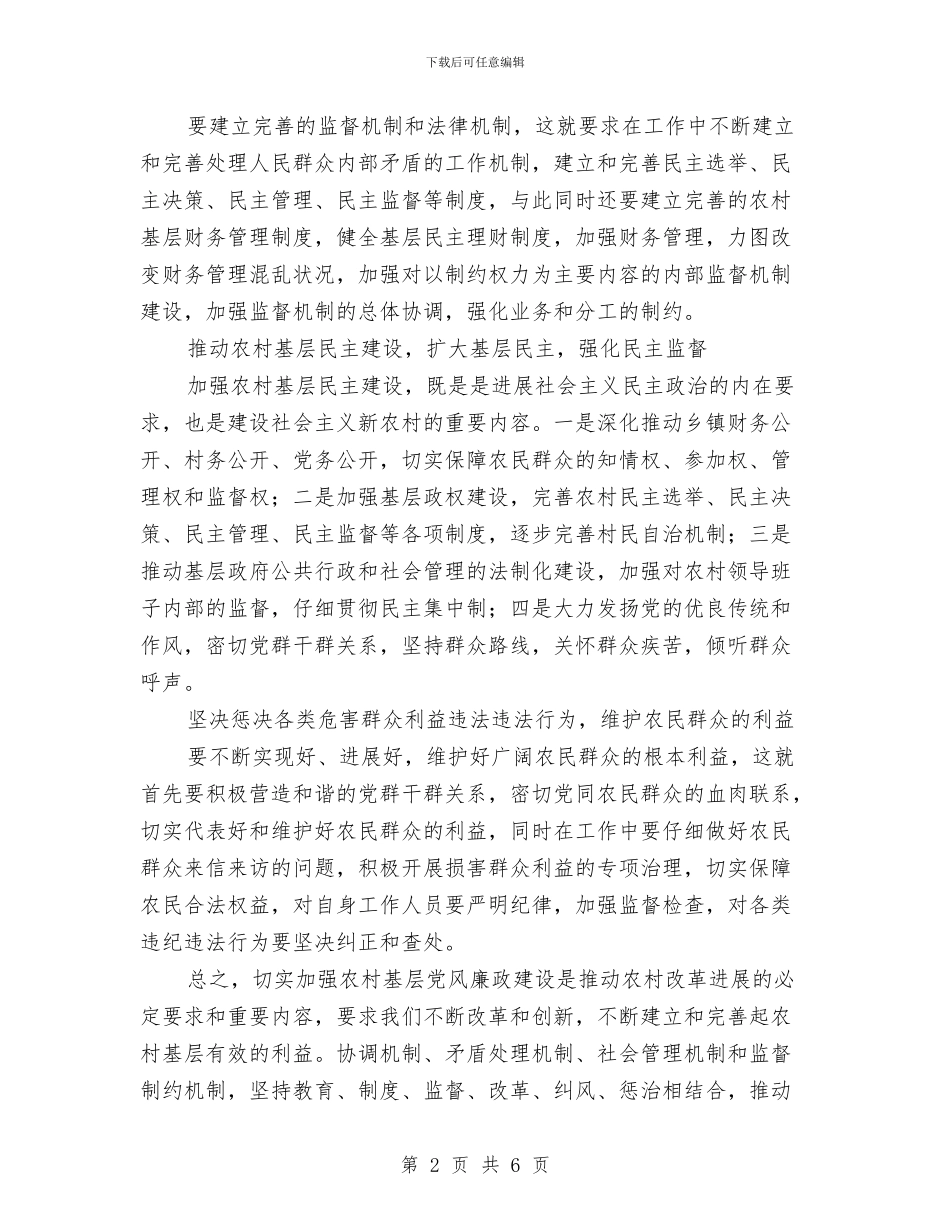 下载后可任意编辑

要建立完善的监督机制和法律机制，这就要求在工作中不断建立和完善处理人民群众内部矛盾的工作机制，建立和完善民主选举、民主决策、民主管理、民主监督等制度，与此同时还要建立完善的农村基层财务管理制度，健全基层民主理财制度，加强财务管理，力图改变财务管理混乱状况，加强对以制约权力为主要内容的内部监督机制建设，加强监督机制的总体协调，强化业务和分工的制约。

推动农村基层民主建设，扩大基层民主，强化民主监督

加强农村基层民主建设，既是是进展社会主义民主政治的内在要求，也是建设社会主义新农村的重要内容。一是深化推动乡镇财务公开、村务公开、党务公开，切实保障农民群众的知情权、参加权、管理权和监督权；二是加强基层政权建设，完善农村民主选举、民主决策、民主管理、民主监督等各项制度，逐步完善村民自治机制；三是推动基层政府公共行政和社会管理的法制化建设，加强对农村领导班子内部的监督，仔细贯彻民主集中制；四是大力发扬党的优良传统和作风，密切党群干群关系，坚持群众路线，关怀群众疾苦，倾听群众呼声。

坚决惩决各类危害群众利益违法违法行为，维护农民群众的利益

要不断实现好、进展好，维护好广阔农民群众的根本利益，这就首先要积极营造和谐的党群干群关系，密切党同农民群众的血肉联系，切实代表好和维护好农民群众的利益，同时在工作中要仔细做好农民群众来信来访的问题，积极开展损害群众利益的专项治理，切实保障农民合法权益，对自身工作人员要严明纪律，加强监督检查，对各类违纪违法行为要坚决纠正和查处。

总之，切实加强农村基层党风廉政建设是推动农村改革进展的必定要求和重要内容，要求我们不断改革和创新，不断建立和完善起农村基层有效的利益。协调机制、矛盾处理机制、社会管理机制和监督制约机制，坚持教育、制度、监督、改革、纠风、惩治相结合，推动

第 2 页 共 6 页